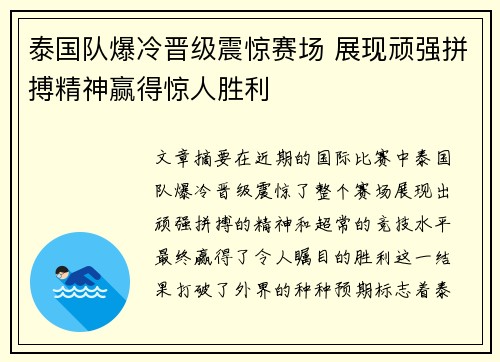 泰国队爆冷晋级震惊赛场 展现顽强拼搏精神赢得惊人胜利

文章摘要在近期的国际比赛中泰国队爆冷晋级震惊了整个赛场展现出顽强拼搏的精神和超常的竞技水平最终赢得了令人瞩目的胜利这一结果打破了外界的种种预期标志着泰